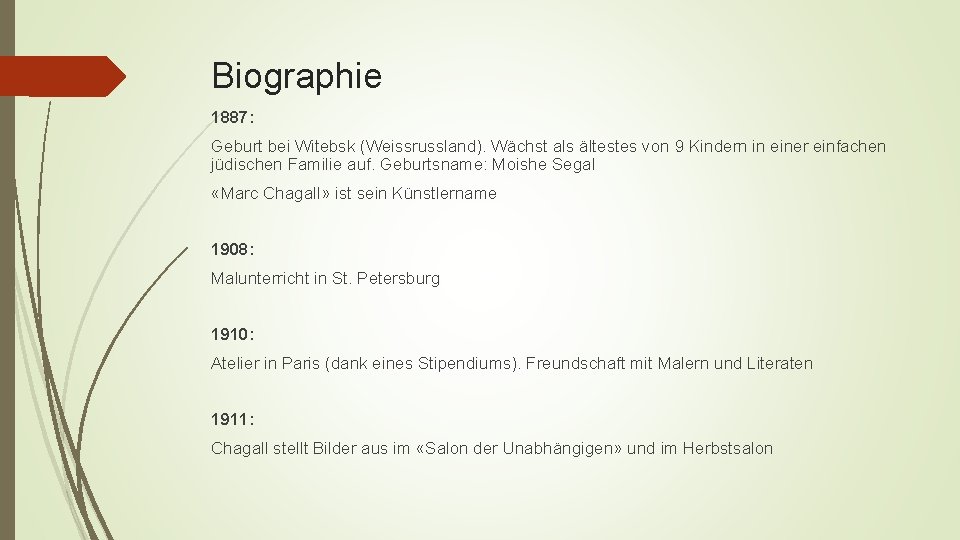 Biographie

1887:

Geburt bei Witebsk (Weissrussland). Wächst als ältestes von 9 Kindern in einer einfachen jüdischen Familie auf. Geburtsname: Moishe Segal

«Marc Chagall» ist sein Künstlername

1908:

Malunterricht in St. Petersburg

1910:

Atelier in Paris (dank eines Stipendiums). Freundschaft mit Malern und Literaten

1911:

Chagall stellt Bilder aus im «Salon der Unabhängigen» und im Herbstsalon